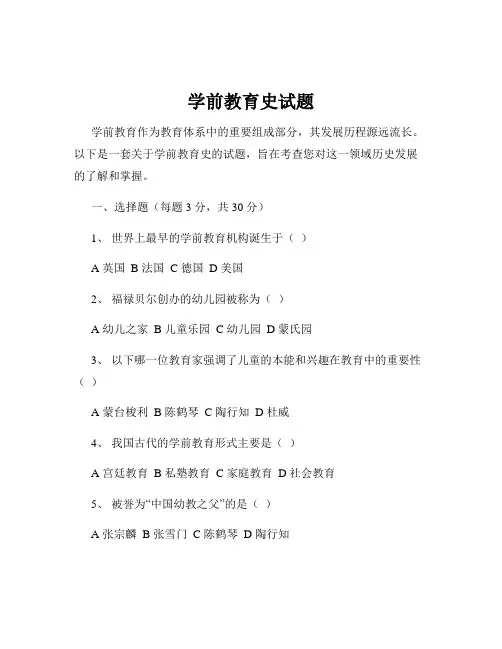 学前教育史试题

学前教育作为教育体系中的重要组成部分，其发展历程源远流长。以下是一套关于学前教育史的试题，旨在考查您对这一领域历史发展的了解和掌握。

一、选择题（每题 3 分，共 30 分）

1、 世界上最早的学前教育机构诞生于（ ）

A 英国 B 法国 C 德国 D 美国

2、 福禄贝尔创办的幼儿园被称为（ ）

A 幼儿之家 B 儿童乐园 C 幼儿园 D 蒙氏园

3、 以下哪一位教育家强调了儿童的本能和兴趣在教育中的重要性（ ）

A 蒙台梭利 B 陈鹤琴 C 陶行知 D 杜威

4、 我国古代的学前教育形式主要是（ ）

A 宫廷教育 B 私塾教育 C 家庭教育 D 社会教育

5、 被誉为“中国幼教之父”的是（ ）

A 张宗麟 B 张雪门 C 陈鹤琴 D 陶行知